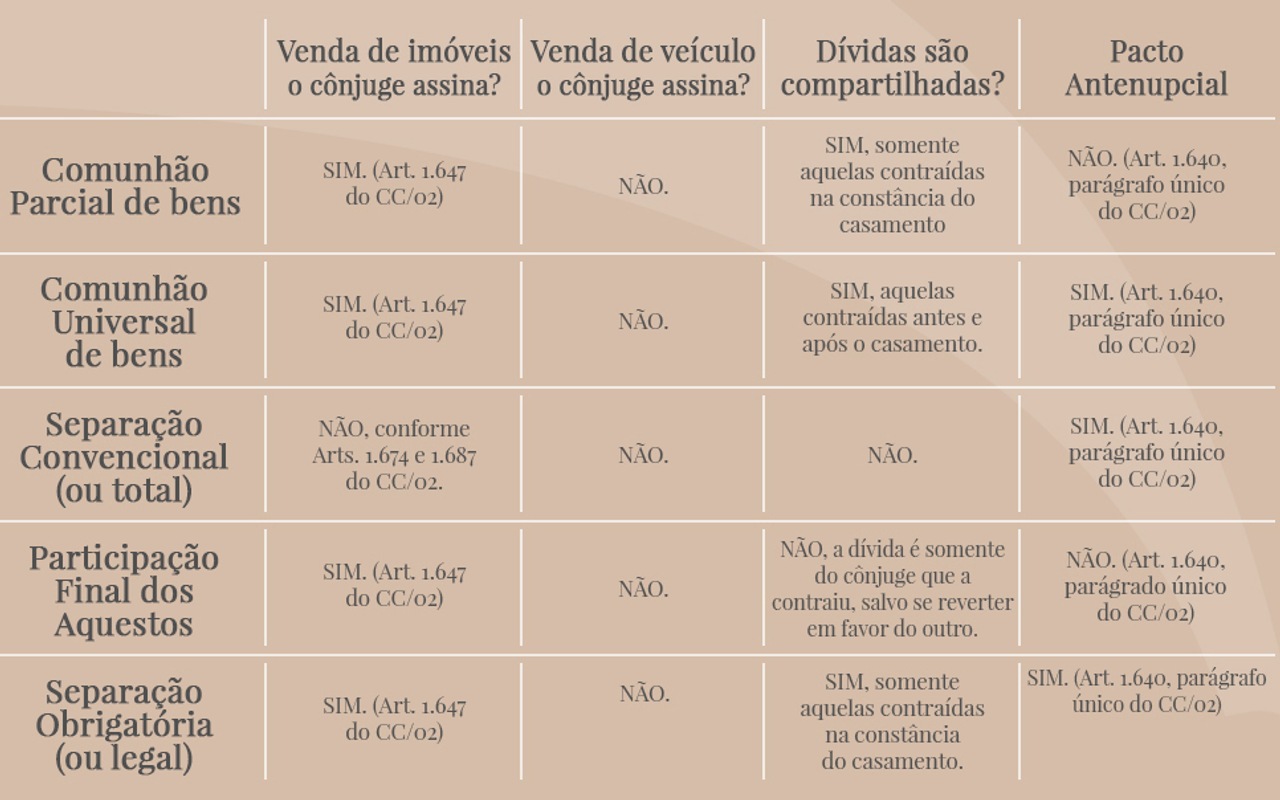 | | Venda de imóveis o cônjuge assina? | Venda de veículo o cônjuge assina? | Dívidas são compartilhadas? | Pacto Antenupcial |
|---|---|---|---|---|
| Comunhão Parcial de bens | SIM. (Art. 1.647 do CC/02) | NÃO. | SIM, somente aquelas contraídas na constância do casamento | NÃO. (Art. 1.640, parágrafo único do CC/02) |
| Comunhão Universal de bens | SIM. (Art. 1.647 do CC/02) | NÃO. | SIM, aquelas contraídas antes e após o casamento. | SIM. (Art. 1.640, parágrafo único do CC/02) |
| Separação Convencional (ou total) | NÃO, conforme Arts. 1.674 e 1.687 do CC/02. | NÃO. | NÃO. | SIM. (Art. 1.640, parágrafo único do CC/02) |
| Participação Final dos Aquestos | SIM. (Art. 1.647 do CC/02) | NÃO. | NÃO, a dívida é somente do cônjuge que a contraiu, salvo se reverter em favor do outro. | NÃO. (Art. 1.640, parágrado único do CC/02) |
| Separação Obrigatória (ou legal) | SIM. (Art. 1.647 do CC/02) | NÃO. | SIM, somente aquelas contraídas na constância do casamento. | SIM. (Art. 1.640, parágrafo único do CC/02) |